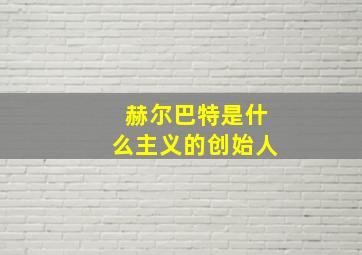 赫尔巴特是什么主义的创始人